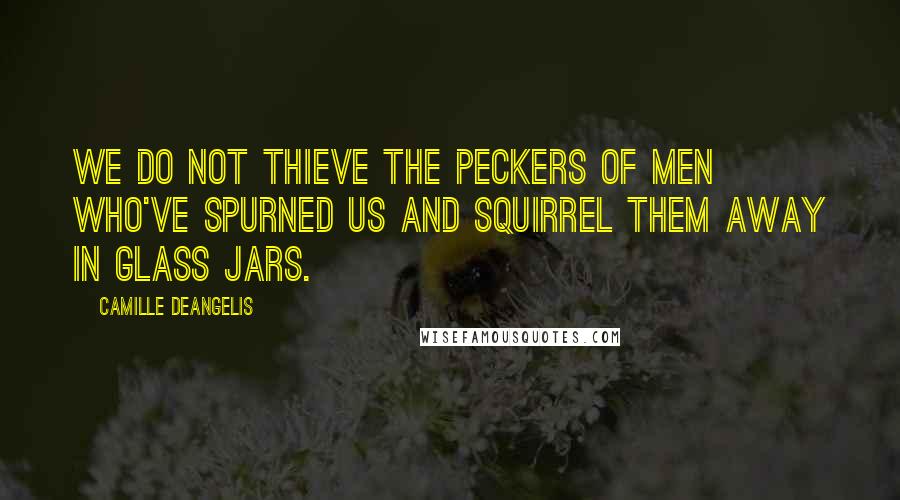 WE DO NOT THIEVE THE PECKERS OF MEN WHO'VE SPURNED US AND SQUIRREL THEM AWAY IN GLASS JARS.

CAMILLE DEANGELIS

WISEFAMOUSQUOTES.COM